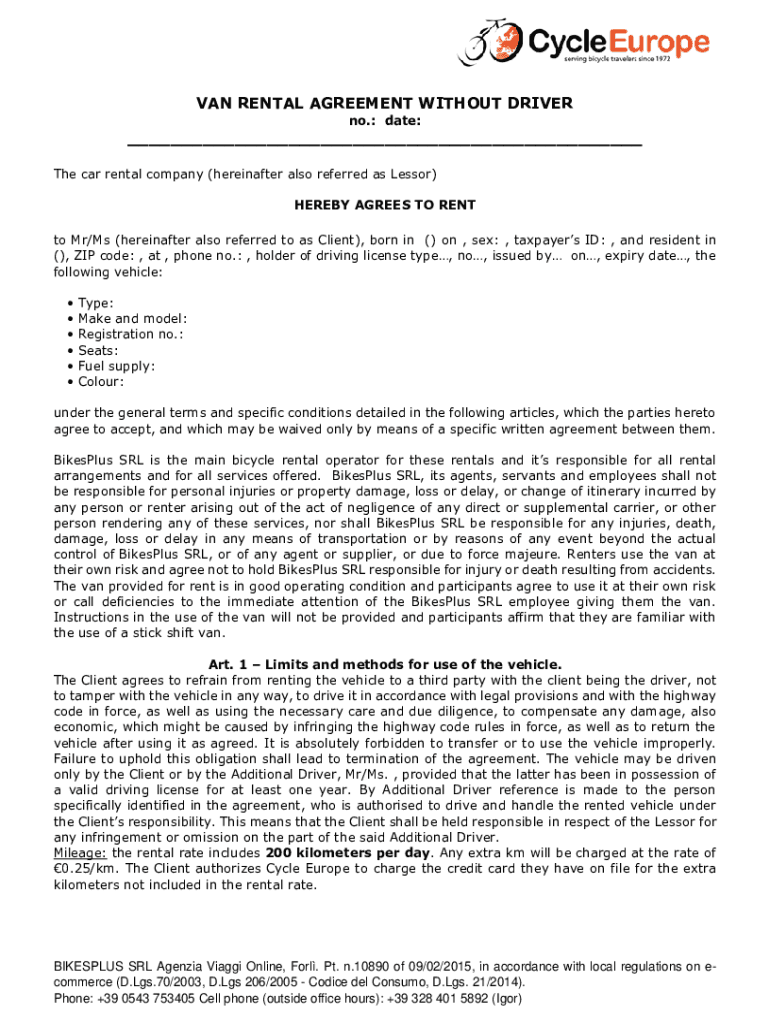 CycleEurope
serving bicycle travelers since 1972

VAN RENTAL AGREEMENT WITHOUT DRIVER
no.: date:

The car rental company (hereinafter also referred as Lessor)

HEREBY AGREES TO RENT

to Mr/Ms (hereinafter also referred to as Client), born in () on , sex: , taxpayer's ID: , and resident in (), ZIP code: , at , phone no.: , holder of driving license type..., no..., issued by... on..., expiry date..., the following vehicle:

• Type:
• Make and model:
• Registration no.:
• Seats:
• Fuel supply:
• Colour:

under the general terms and specific conditions detailed in the following articles, which the parties hereto agree to accept, and which may be waived only by means of a specific written agreement between them.

BikesPlus SRL is the main bicycle rental operator for these rentals and it's responsible for all rental arrangements and for all services offered. BikesPlus SRL, its agents, servants and employees shall not be responsible for personal injuries or property damage, loss or delay, or change of itinerary incurred by any person or renter arising out of the act of negligence of any direct or supplemental carrier, or other person rendering any of these services, nor shall BikesPlus SRL be responsible for any injuries, death, damage, loss or delay in any means of transportation or by reasons of any event beyond the actual control of BikesPlus SRL, or of any agent or supplier, or due to force majeure. Renters use the van at their own risk and agree not to hold BikesPlus SRL responsible for injury or death resulting from accidents. The van provided for rent is in good operating condition and participants agree to use it at their own risk or call deficiencies to the immediate attention of the BikesPlus SRL employee giving them the van. Instructions in the use of the van will not be provided and participants affirm that they are familiar with the use of a stick shift van.

Art. 1 – Limits and methods for use of the vehicle.
The Client agrees to refrain from renting the vehicle to a third party with the client being the driver, not to tamper with the vehicle in any way, to drive it in accordance with legal provisions and with the highway code in force, as well as using the necessary care and due diligence, to compensate any damage, also economic, which might be caused by infringing the highway code rules in force, as well as to return the vehicle after using it as agreed. It is absolutely forbidden to transfer or to use the vehicle improperly. Failure to uphold this obligation shall lead to termination of the agreement. The vehicle may be driven only by the Client or by the Additional Driver, Mr/Ms. , provided that the latter has been in possession of a valid driving license for at least one year. By Additional Driver reference is made to the person specifically identified in the agreement, who is authorised to drive and handle the rented vehicle under the Client's responsibility. This means that the Client shall be held responsible in respect of the Lessor for any infringement or omission on the part of the said Additional Driver.
Mileage: the rental rate includes 200 kilometers per day. Any extra km will be charged at the rate of €0.25/km. The Client authorizes Cycle Europe to charge the credit card they have on file for the extra kilometers not included in the rental rate.

BIKESPLUS SRL Agenzia Viaggi Online, Forlì. Pt. n.10890 of 09/02/2015, in accordance with local regulations on e-commerce (D.Lgs.70/2003, D.Lgs 206/2005 - Codice del Consumo, D.Lgs. 21/2014).
Phone: +39 0543 753405 Cell phone (outside office hours): +39 328 401 5892 (Igor)